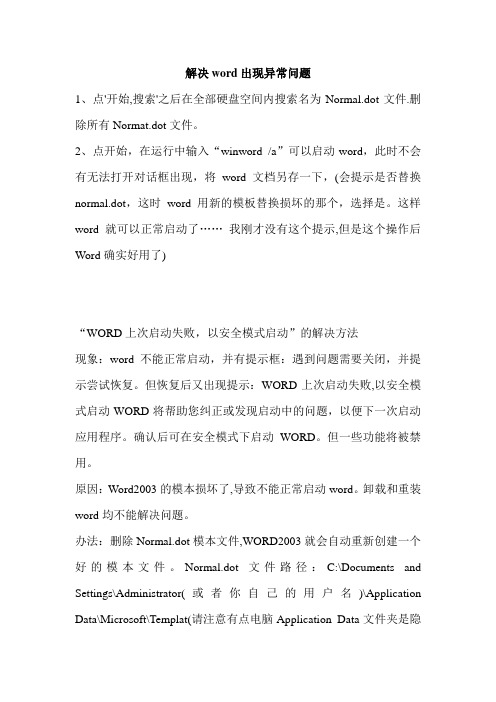 解决 word 出现异常问题

1、点'开始,搜索'之后在全部硬盘空间内搜索名为 Normal.dot 文件.删除所有 Normat.dot 文件。

2、点开始，在运行中输入“winword /a”可以启动 word，此时不会有无法打开对话框出现，将 word 文档另存一下，(会提示是否替换 normal.dot，这时 word 用新的模板替换损坏的那个，选择是。这样 word 就可以正常启动了…… 我刚才没有这个提示,但是这个操作后 Word 确实好用了)

“WORD 上次启动失败，以安全模式启动”的解决方法

现象：word 不能正常启动，并有提示框：遇到问题需要关闭，并提示尝试恢复。但恢复后又出现提示：WORD 上次启动失败,以安全模式启动 WORD 将帮助您纠正或发现启动中的问题，以便下一次启动应用程序。确认后可在安全模式下启动 WORD。但一些功能将被禁用。

原因：Word2003 的模本损坏了,导致不能正常启动 word。卸载和重装 word 均不能解决问题。

办法：删除 Normal.dot 模本文件,WORD2003 就会自动重新创建一个好的模本文件。Normal.dot 文件路径：C:\Documents and Settings\Administrator(或者你自己的用户名)\Application Data\Microsoft\Templat(请注意有点电脑 Application Data 文件夹是隐